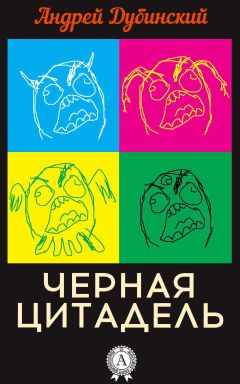 Андрей Дубинский

ЧЕРНАЯ
ЦИТАДЕЛЬ

A